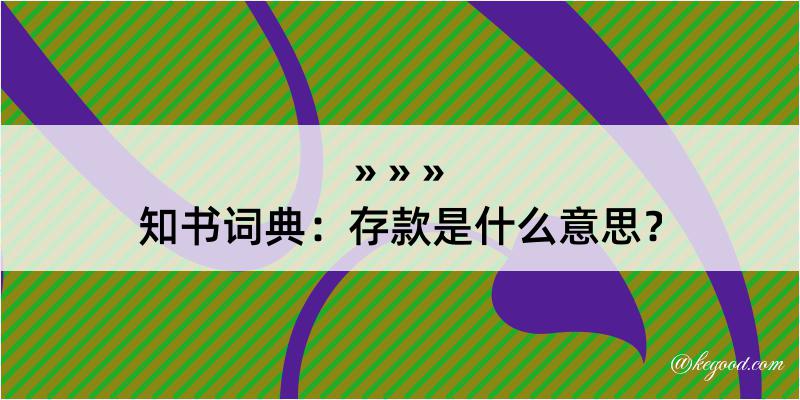 » » »
知书词典：存款是什么意思？

@kegood.com